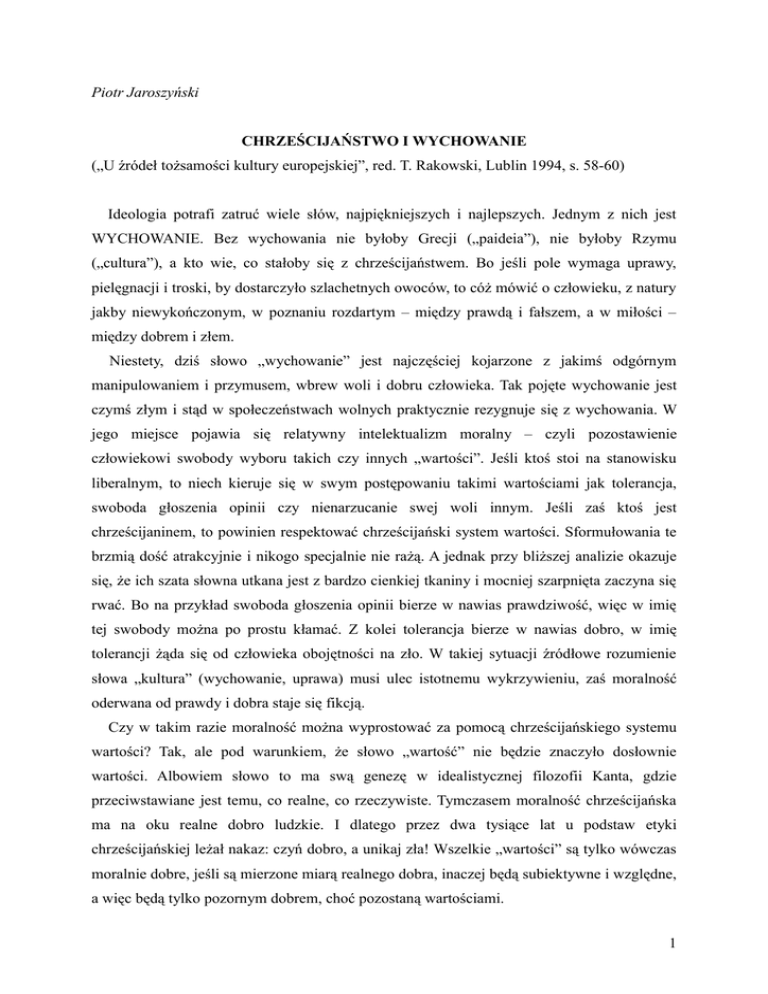 Piotr Jaroszyński

CHRZEŚCIJAŃSTWO I WYCHOWANIE

(„U źródeł tożsamości kultury europejskiej”, red. T. Rakowski, Lublin 1994, s. 58-60)

Ideologia potrafi zatruć wiele słów, najpiękniejszych i najlepszych. Jednym z nich jest WYCHOWANIE. Bez wychowania nie byłoby Grecji („paideia”), nie byłoby Rzymu („cultura”), a kto wie, co stałoby się z chrześcijaństwem. Bo jeśli pole wymaga uprawy, pielęgnacji i troski, by dostarczyło szlachetnych owoców, to cóż mówić o człowieku, z natury jakby niewykończonym, w poznaniu rozdartym – między prawdą i fałszem, a w miłości – między dobrem i złem.

Niestety, dziś słowo „wychowanie” jest najczęściej kojarzone z jakimś odgórnym manipulowaniem i przymusem, wbrew woli i dobru człowieka. Tak pojęte wychowanie jest czymś złym i stąd w społeczeństwach wolnych praktycznie rezygnuje się z wychowania. W jego miejsce pojawia się relatywny intelektualizm moralny – czyli pozostawienie człowiekowi swobody wyboru takich czy innych „wartości”. Jeśli ktoś stoi na stanowisku liberalnym, to niech kieruje się w swym postępowaniu takimi wartościami jak tolerancja, swoboda głoszenia opinii czy nienarzucanie swej woli innym. Jeśli zaś ktoś jest chrześcijaninem, to powinien respektować chrześcijański system wartości. Sformułowania te brzmią dość atrakcyjnie i nikogo specjalnie nie rażą. A jednak przy bliższej analizie okazuje się, że ich szata słowna utkana jest z bardzo cienkiej tkaniny i mocniej szarpnięta zaczyna się rwać. Bo na przykład swoboda głoszenia opinii bierze w nawias prawdziwość, więc w imię tej swobody można po prostu kłamać. Z kolei tolerancja bierze w nawias dobro, w imię tolerancji żąda się od człowieka obojętności na zło. W takiej sytuacji źródłowe rozumienie słowa „kultura” (wychowanie, uprawa) musi ulec istotnemu wykrzywieniu, zaś moralność oderwana od prawdy i dobra staje się fikcją.

Czy w takim razie moralność można wyprostować za pomocą chrześcijańskiego systemu wartości? Tak, ale pod warunkiem, że słowo „wartość” nie będzie znaczyło dosłownie wartości. Albowiem słowo to ma swą genezę w idealistycznej filozofii Kanta, gdzie przeciwstawiane jest temu, co realne, co rzeczywiste. Tymczasem moralność chrześcijańska ma na oku realne dobro ludzkie. I dlatego przez dwa tysiące lat u podstaw etyki chrześcijańskiej leżał nakaz: czyń dobro, a unikaj zła! Wszelkie „wartości” są tylko wówczas moralnie dobre, jeśli są mierzone miarą realnego dobra, inaczej będą subiektywne i względne, a więc będą tylko pozornym dobrem, choć pozostaną wartościami.

1